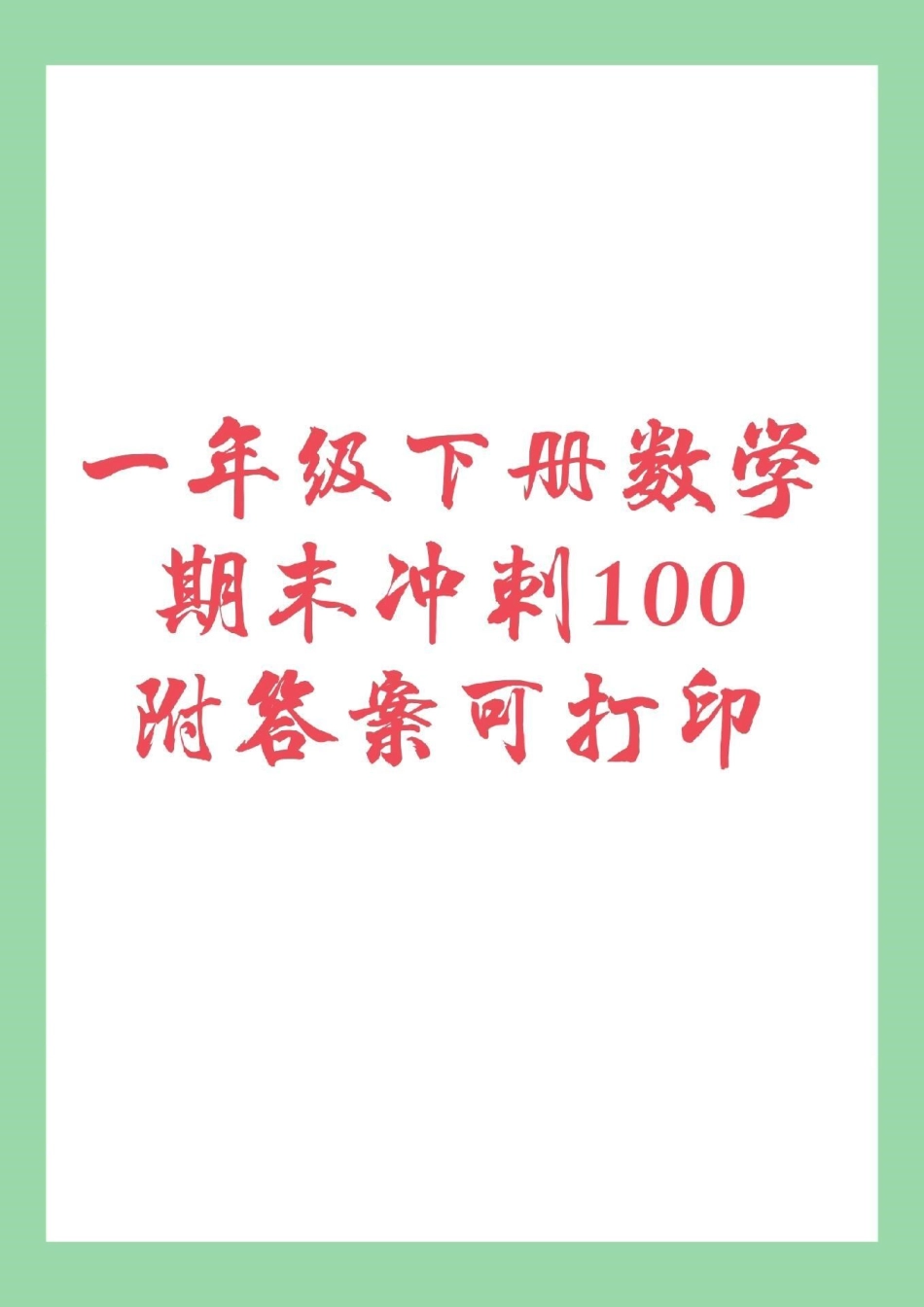 一年级下册数学
期末冲刺100
附答案可打印